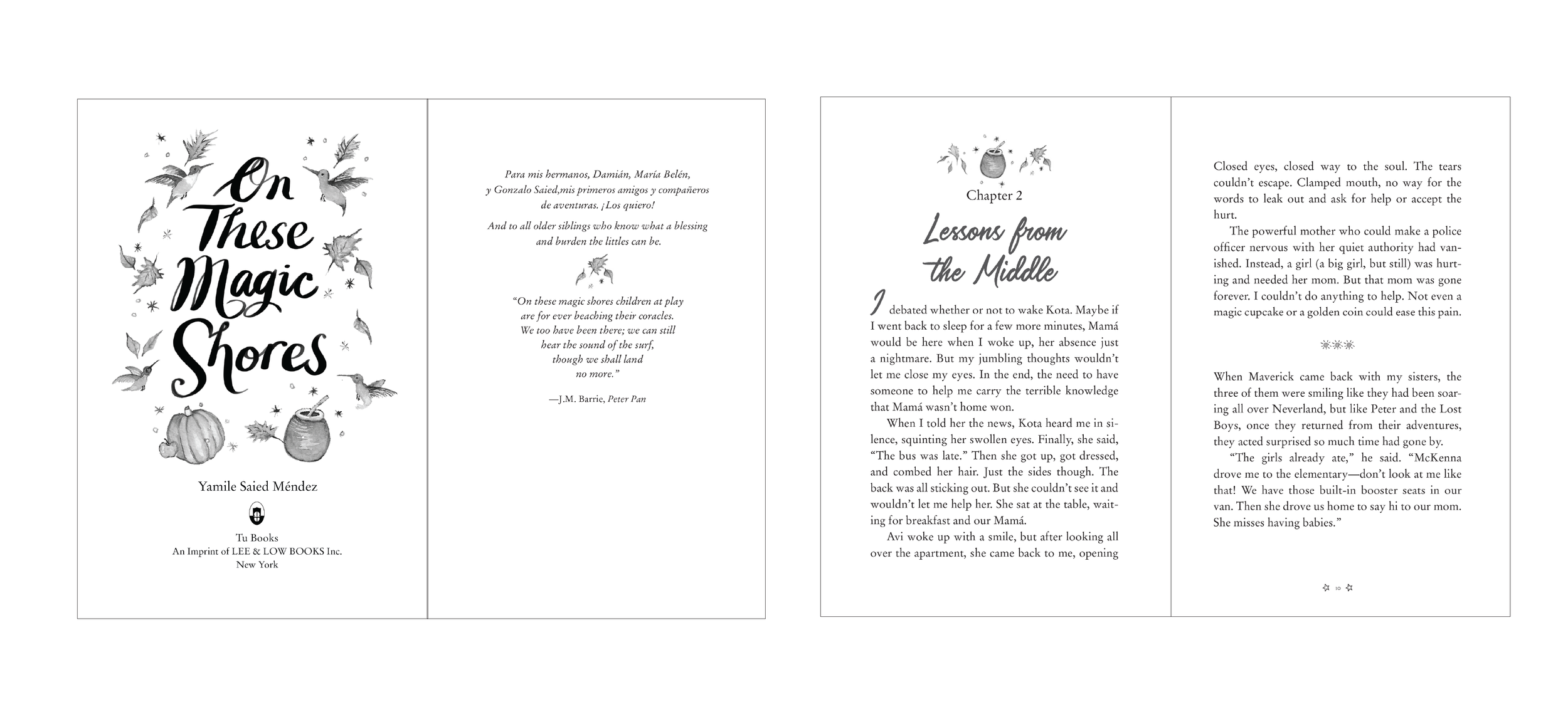 On These Magic Shores

Yamile Saied Méndez

Tu Books
An Imprint of LEE & LOW BOOKS Inc.
New York

Para mis hermanos, Damián, María Belén, y Gonzalo Saied,mis primeros amigos y compañeros de aventuras. ¡Los quiero!

And to all older siblings who know what a blessing and burden the littles can be.

"On these magic shores children at play are for ever beaching their coracles. We too have been there; we can still hear the sound of the surf, though we shall land no more."

—J.M. Barrie, Peter Pan

Chapter 2

Lessons from the Middle

I debated whether or not to wake Kota. Maybe if I went back to sleep for a few more minutes, Mamá would be here when I woke up, her absence just a nightmare. But my jumbling thoughts wouldn't let me close my eyes. In the end, the need to have someone to help me carry the terrible knowledge that Mamá wasn't home won.

When I told her the news, Kota heard me in silence, squinting her swollen eyes. Finally, she said, "The bus was late." Then she got up, got dressed, and combed her hair. Just the sides though. The back was all sticking out. But she couldn't see it and wouldn't let me help her. She sat at the table, waiting for breakfast and our Mamá.

Avi woke up with a smile, but after looking all over the apartment, she came back to me, opening

Closed eyes, closed way to the soul. The tears couldn't escape. Clamped mouth, no way for the words to leak out and ask for help or accept the hurt.

The powerful mother who could make a police officer nervous with her quiet authority had vanished. Instead, a girl (a big girl, but still) was hurting and needed her mom. But that mom was gone forever. I couldn't do anything to help. Not even a magic cupcake or a golden coin could ease this pain.

When Maverick came back with my sisters, the three of them were smiling like they had been soaring all over Neverland, but like Peter and the Lost Boys, once they returned from their adventures, they acted surprised so much time had gone by.

"The girls already ate," he said. "McKenna drove me to the elementary—don't look at me like that! We have those built-in booster seats in our van. Then she drove us home to say hi to our mom. She misses having babies."

10